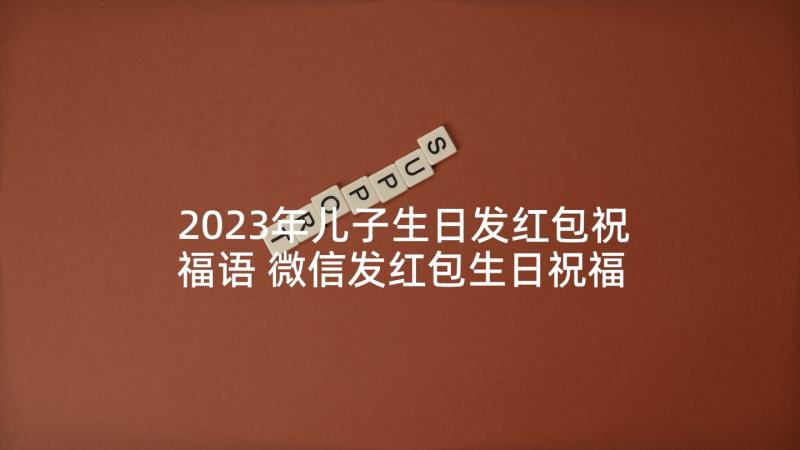 SUPPORT

2023年儿子生日发红包祝福语 微信发红包生日祝福